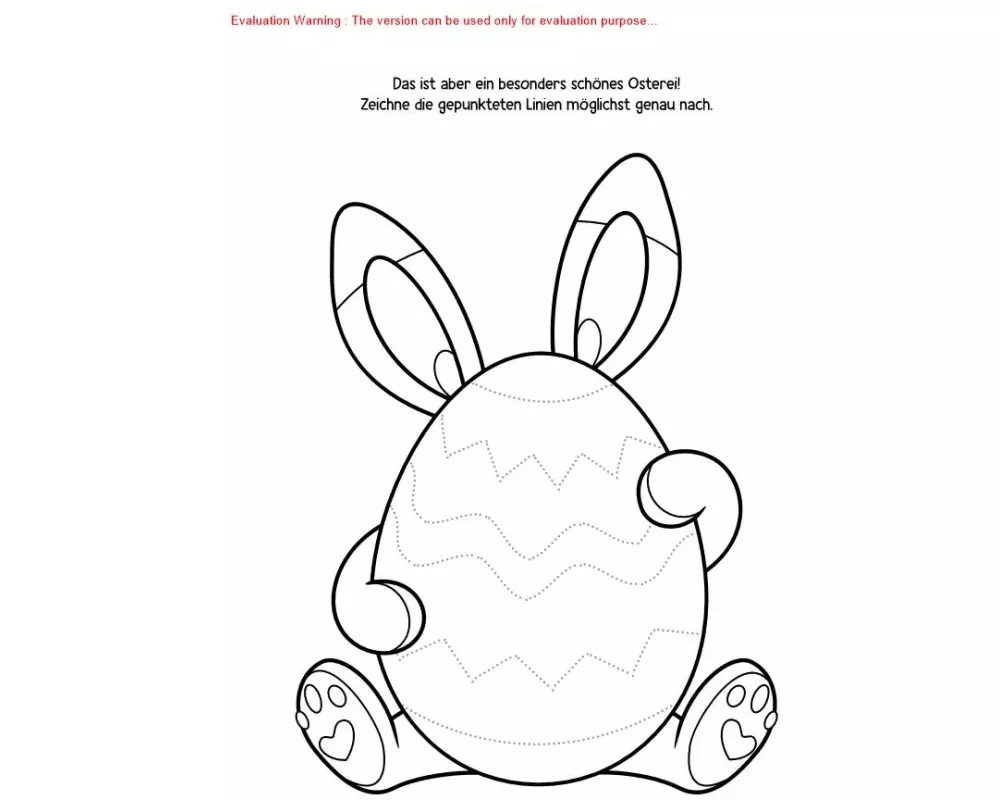 Evaluation Warning : The version can be used only for evaluation purpose...

Das ist aber ein besonders schönes Osterei!
Zeichne die gepunkteten Linien möglichst genau nach.